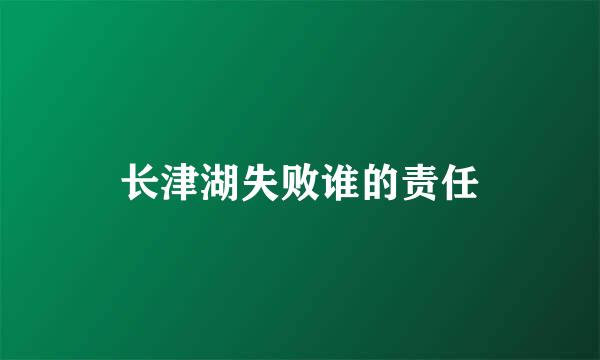 长津湖失败谁的责任